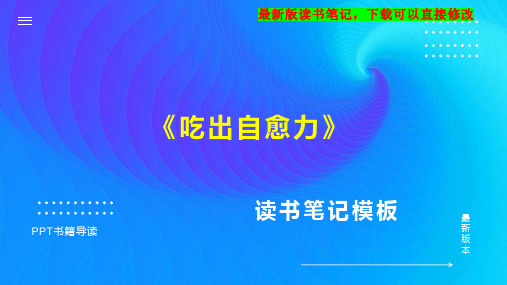 最新版读书笔记，下载可以直接修改

《吃出自愈力》

读书笔记模板

PPT书籍导读

最新版本